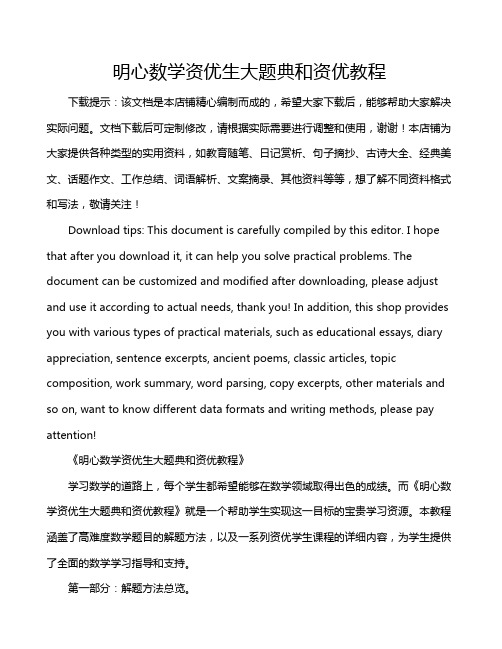 明心数学资优生大题典和资优教程

下载提示：该文档是本店铺精心编制而成的，希望大家下载后，能够帮助大家解决实际问题。文档下载后可定制修改，请根据实际需要进行调整和使用，谢谢！本店铺为大家提供各种类型的实用资料，如教育随笔、日记赏析、句子摘抄、古诗大全、经典美文、话题作文、工作总结、词语解析、文案摘录、其他资料等等，想了解不同资料格式和写法，敬请关注！

Download tips: This document is carefully compiled by this editor. I hope that after you download it, it can help you solve practical problems. The document can be customized and modified after downloading, please adjust and use it according to actual needs, thank you! In addition, this shop provides you with various types of practical materials, such as educational essays, diary appreciation, sentence excerpts, ancient poems, classic articles, topic composition, work summary, word parsing, copy excerpts, other materials and so on, want to know different data formats and writing methods, please pay attention!

《明心数学资优生大题典和资优教程》

学习数学的道路上，每个学生都希望能够在数学领域取得出色的成绩。而《明心数学资优生大题典和资优教程》就是一个帮助学生实现这一目标的宝贵学习资源。本教程涵盖了高难度数学题目的解题方法，以及一系列资优学生课程的详细内容，为学生提供了全面的数学学习指导和支持。

第一部分：解题方法总览。